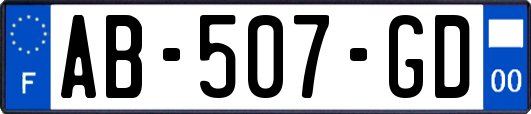 F
AB-507-GD
00